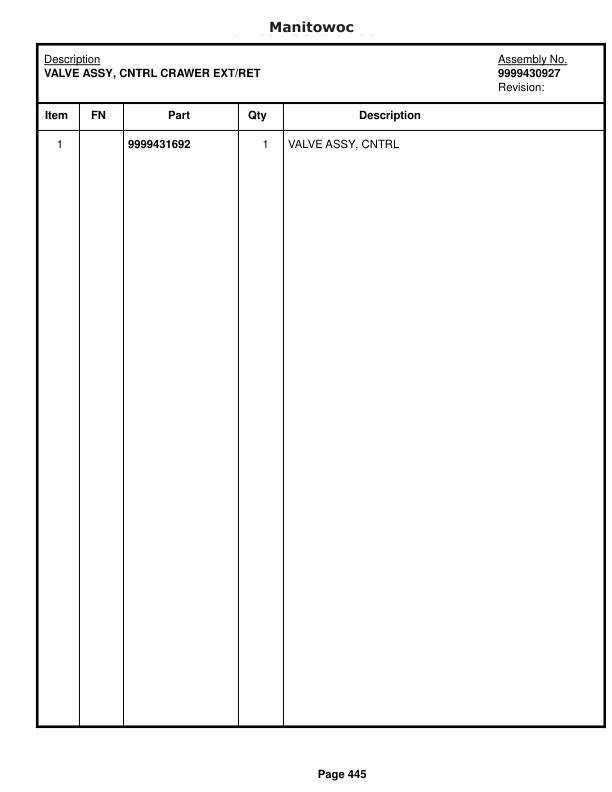 Manitowoc

Description
VALVE ASSY, CNTRL CRAWER EXT/RET

Assembly No.
9999430927
Revision:

| Item | FN | Part | Qty | Description |
|---|---|---|---|---|
| 1 | | 9999431692 | 1 | VALVE ASSY, CNTRL |

Page 445